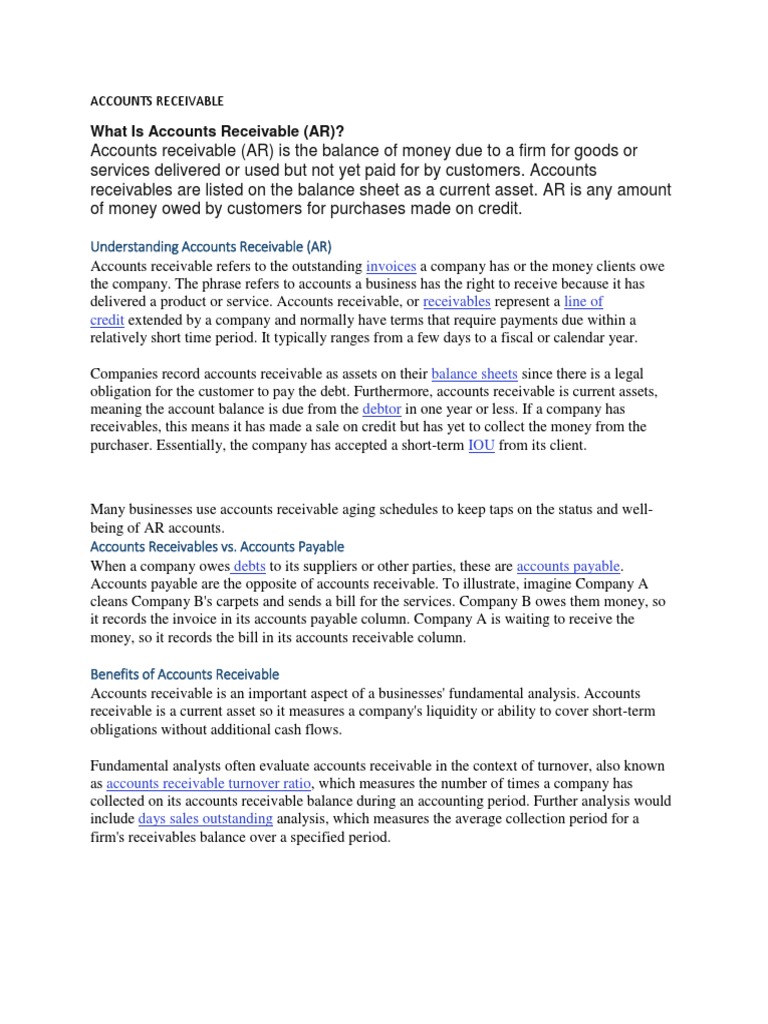 ACCOUNTS RECEIVABLE

What Is Accounts Receivable (AR)?
Accounts receivable (AR) is the balance of money due to a firm for goods or services delivered or used but not yet paid for by customers. Accounts receivables are listed on the balance sheet as a current asset. AR is any amount of money owed by customers for purchases made on credit.

Understanding Accounts Receivable (AR)
Accounts receivable refers to the outstanding invoices a company has or the money clients owe the company. The phrase refers to accounts a business has the right to receive because it has delivered a product or service. Accounts receivable, or receivables represent a line of credit extended by a company and normally have terms that require payments due within a relatively short time period. It typically ranges from a few days to a fiscal or calendar year.

Companies record accounts receivable as assets on their balance sheets since there is a legal obligation for the customer to pay the debt. Furthermore, accounts receivable is current assets, meaning the account balance is due from the debtor in one year or less. If a company has receivables, this means it has made a sale on credit but has yet to collect the money from the purchaser. Essentially, the company has accepted a short-term IOU from its client.

Many businesses use accounts receivable aging schedules to keep taps on the status and well-being of AR accounts.
Accounts Receivables vs. Accounts Payable
When a company owes debts to its suppliers or other parties, these are accounts payable. Accounts payable are the opposite of accounts receivable. To illustrate, imagine Company A cleans Company B's carpets and sends a bill for the services. Company B owes them money, so it records the invoice in its accounts payable column. Company A is waiting to receive the money, so it records the bill in its accounts receivable column.

Benefits of Accounts Receivable
Accounts receivable is an important aspect of a businesses' fundamental analysis. Accounts receivable is a current asset so it measures a company's liquidity or ability to cover short-term obligations without additional cash flows.

Fundamental analysts often evaluate accounts receivable in the context of turnover, also known as accounts receivable turnover ratio, which measures the number of times a company has collected on its accounts receivable balance during an accounting period. Further analysis would include days sales outstanding analysis, which measures the average collection period for a firm's receivables balance over a specified period.